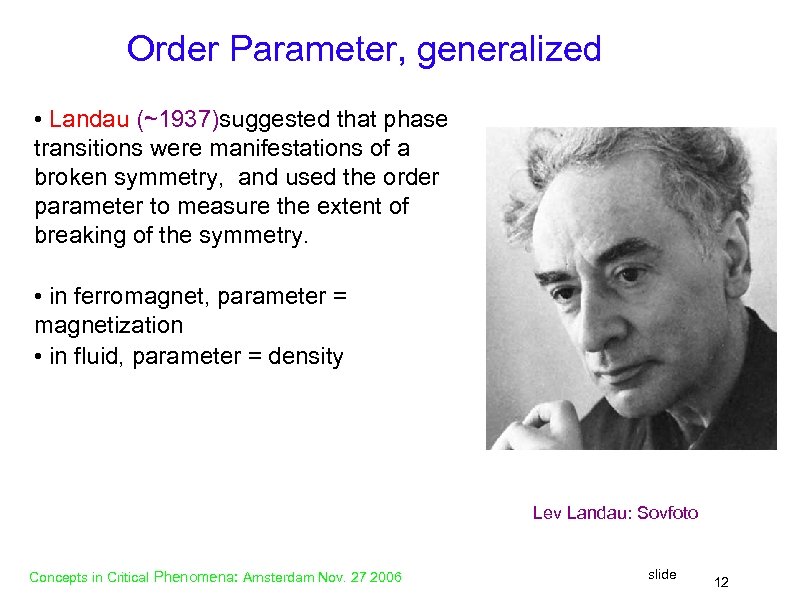 Order Parameter, generalized

• Landau (~1937)suggested that phase transitions were manifestations of a broken symmetry, and used the order parameter to measure the extent of breaking of the symmetry.

• in ferromagnet, parameter = magnetization
• in fluid, parameter = density

Lev Landau: Sovfoto

Concepts in Critical Phenomena: Amsterdam Nov. 27 2006

slide 12